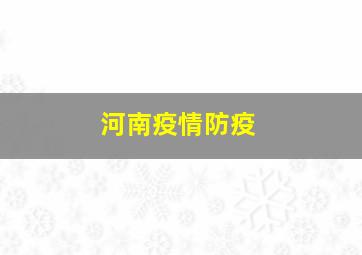 河南疫情防疫